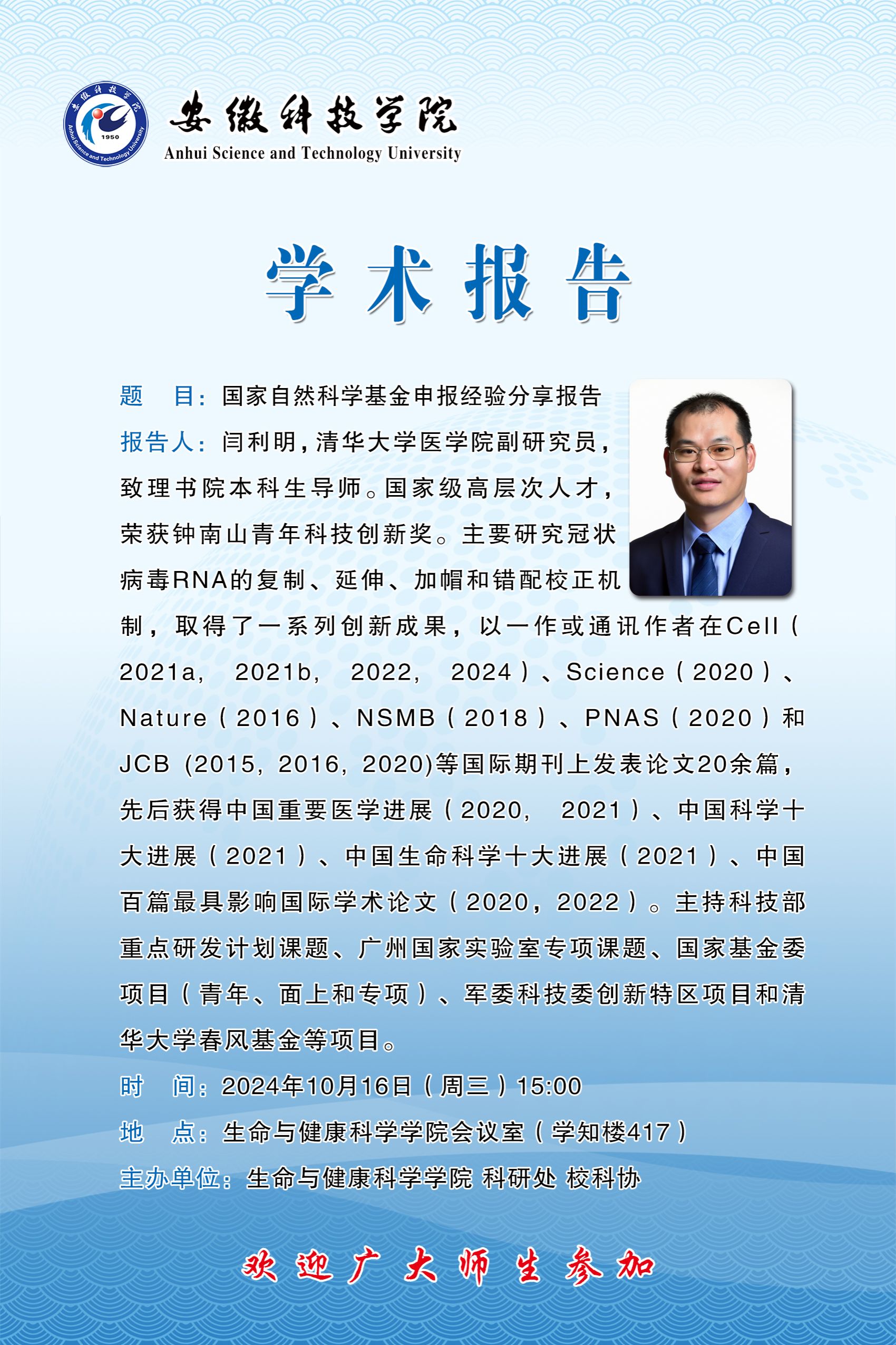 安徽科技学院
Anhui Science and Technology University

学术报告

题 目：国家自然科学基金申报经验分享报告

报告人：闫利明，清华大学医学院副研究员，致理书院本科生导师。国家级高层次人才，荣获钟南山青年科技创新奖。主要研究冠状病毒RNA的复制、延伸、加帽和错配校正机制，取得了一系列创新成果，以一作或通讯作者在Cell（2021a， 2021b， 2022， 2024）、Science（2020）、Nature（2016）、NSMB（2018）、PNAS（2020）和JCB (2015, 2016, 2020)等国际期刊上发表论文20余篇，先后获得中国重要医学进展（2020， 2021）、中国科学十大进展（2021）、中国生命科学十大进展（2021）、中国百篇最具影响国际学术论文（2020，2022）。主持科技部重点研发计划课题、广州国家实验室专项课题、国家基金委项目（青年、面上和专项）、军委科技委创新特区项目和清华大学春风基金等项目。

时 间：2024年10月16日（周三）15:00

地 点：生命与健康科学学院会议室（学知楼417）

主办单位：生命与健康科学学院 科研处 校科协

欢迎广大师生参加